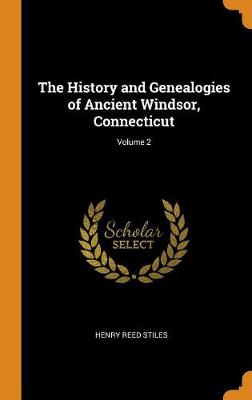 The History and Genealogies of Ancient Windsor, Connecticut

Volume 2

Scholar
SELECT

HENRY REED STILES